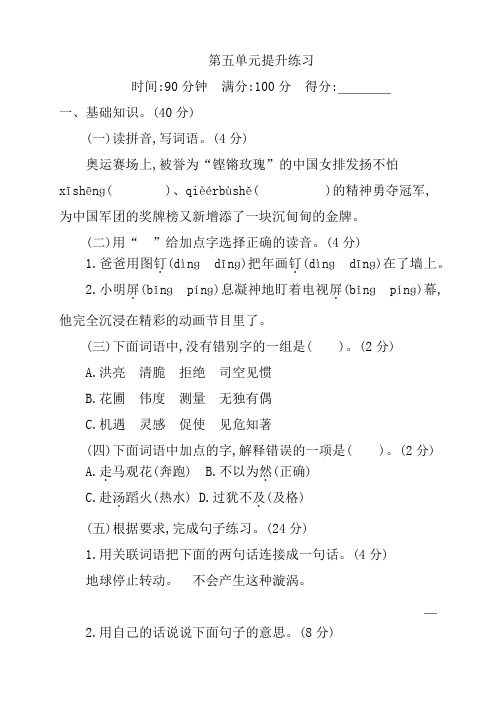 第五单元提升练习

时间:90 分钟　满分:100 分　得分:________

一、基础知识。(40 分)

(一)读拼音,写词语。(4 分)

奥运赛场上,被誉为“铿锵玫瑰”的中国女排发扬不怕 xīshēng(　　　)、qièérbùshě(　　　)的精神勇夺冠军,为中国军团的奖牌榜又新增添了一块沉甸甸的金牌。

(二)用“　”给加点字选择正确的读音。(4 分)

1. 爸爸用图钉(dìng　dīng)把年画钉(dìng　dīng)在了墙上。

2. 小明屏(bǐng　píng)息凝神地盯着电视屏(bǐng　píng)幕,他完全沉浸在精彩的动画节目里了。

(三)下面词语中,没有错别字的一组是(　　)。(2 分)

A. 洪亮　清脆　拒绝　司空见惯

B. 花圃　伟度　测量　无独有偶

C. 机遇　灵感　促使　见危知著

(四)下面词语中加点的字,解释错误的一项是(　　)。(2 分)

A. 走马观花(奔跑)　B. 不以为然(正确)

C. 赴汤蹈火(热水)　D. 过犹不及(及格)

(五)根据要求,完成句子练习。(24 分)

1. 用关联词语把下面的两句话连接成一句话。(4 分)

地球停止转动。　不会产生这种漩涡。

2. 用自己的话说说下面句子的意思。(8 分)